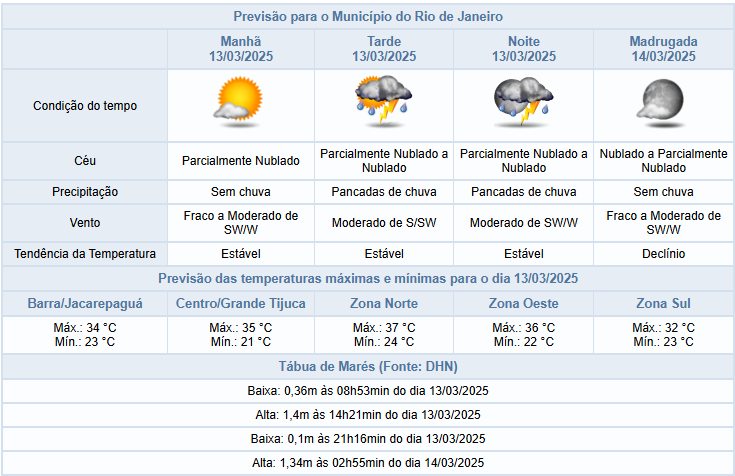 Previsão para o Município do Rio de Janeiro

| | Manhã 13/03/2025 | Tarde 13/03/2025 | Noite 13/03/2025 | Madrugada 14/03/2025 |
|---|---|---|---|---|
| Condição do tempo | | | | |
| Céu | Parcialmente Nublado | Parcialmente Nublado a Nublado | Parcialmente Nublado a Nublado | Nublado a Parcialmente Nublado |
| Precipitação | Sem chuva | Pancadas de chuva | Pancadas de chuva | Sem chuva |
| Vento | Fraco a Moderado de SW/W | Moderado de S/SW | Moderado de SW/W | Fraco a Moderado de SW/W |
| Tendência da Temperatura | Estável | Estável | Estável | Declínio |

Previsão das temperaturas máximas e mínimas para o dia 13/03/2025

| Barra/Jacarepaguá | Centro/Grande Tijuca | Zona Norte | Zona Oeste | Zona Sul |
|---|---|---|---|---|
| Máx.: 34 °C Mín.: 23 °C | Máx.: 35 °C Mín.: 21 °C | Máx.: 37 °C Mín.: 24 °C | Máx.: 36 °C Mín.: 22 °C | Máx.: 32 °C Mín.: 23 °C |

Tábua de Marés (Fonte: DHN)

Baixa: 0,36m às 08h53min do dia 13/03/2025

Alta: 1,4m às 14h21min do dia 13/03/2025

Baixa: 0,1m às 21h16min do dia 13/03/2025

Alta: 1,34m às 02h55min do dia 14/03/2025